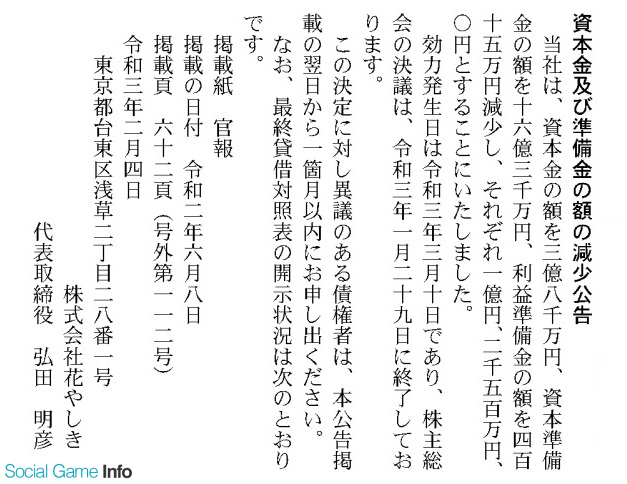 資本金及び準備金の額の減少公告

当社は、資本金の額を三億八千万円、資本準備金の額を十六億三千万円、利益準備金の額を四百十五万円減少し、それぞれ一億円、二千五百万円、〇円とすることにいたしました。

効力発生日は令和三年三月十日であり、株主総会の決議は、令和三年一月二十九日に終了しております。

この決定に対し異議のある債権者は、本公告掲載の翌日から一箇月以内にお申し出ください。

なお、最終貸借対照表の開示状況は次のとおりです。

掲載紙　官報
掲載の日付　令和二年六月八日
掲載頁　六十二頁（号外第一一二号）

令和三年二月四日

東京都台東区浅草二丁目二八番一号
株式会社花やしき
代表取締役　弘田　明彦

Social Game Info